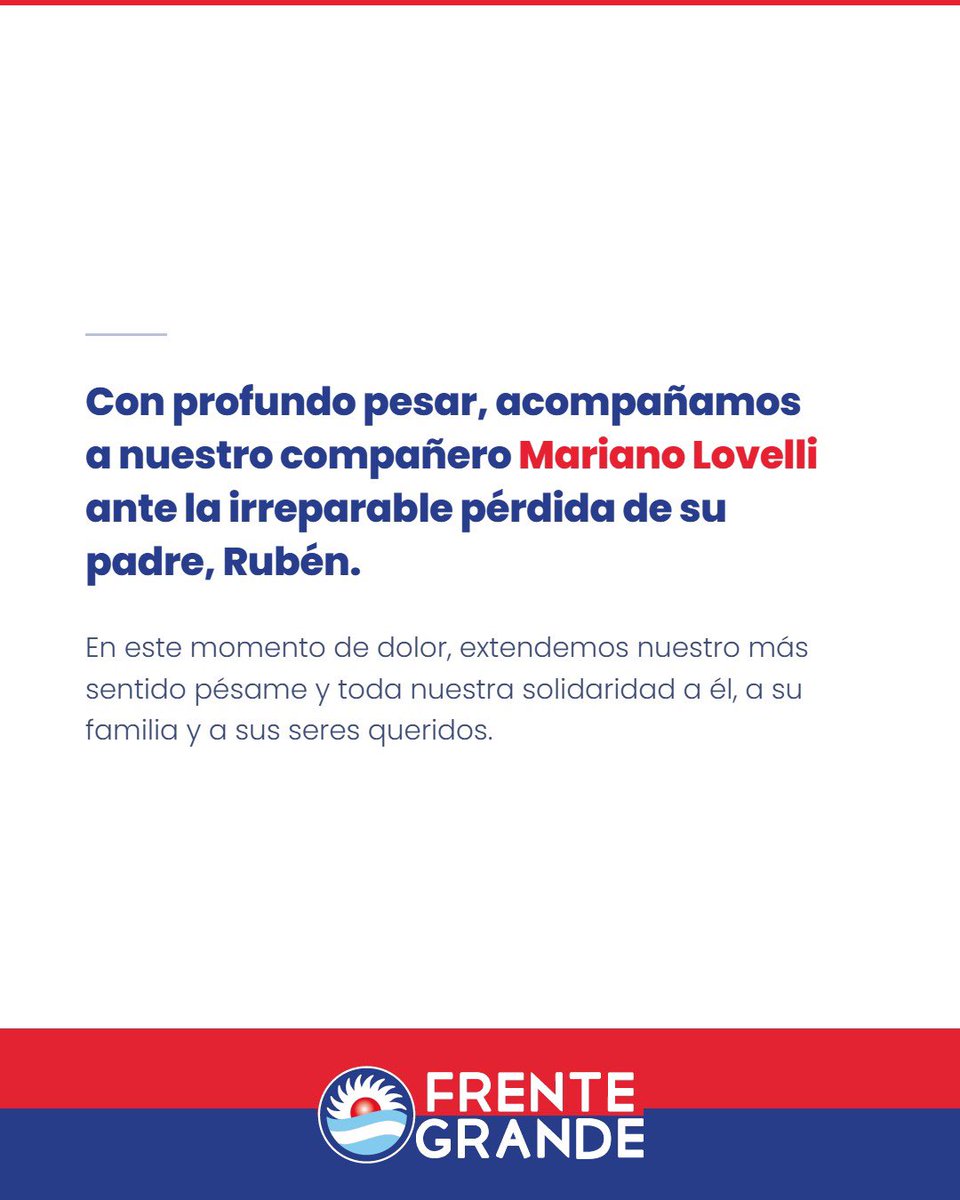 Con profundo pesar, acompañamos a nuestro compañero Mariano Lovelli ante la irreparable pérdida de su padre, Rubén.

En este momento de dolor, extendemos nuestro más sentido pésame y toda nuestra solidaridad a él, a su familia y a sus seres queridos.

FRENTE GRANDE